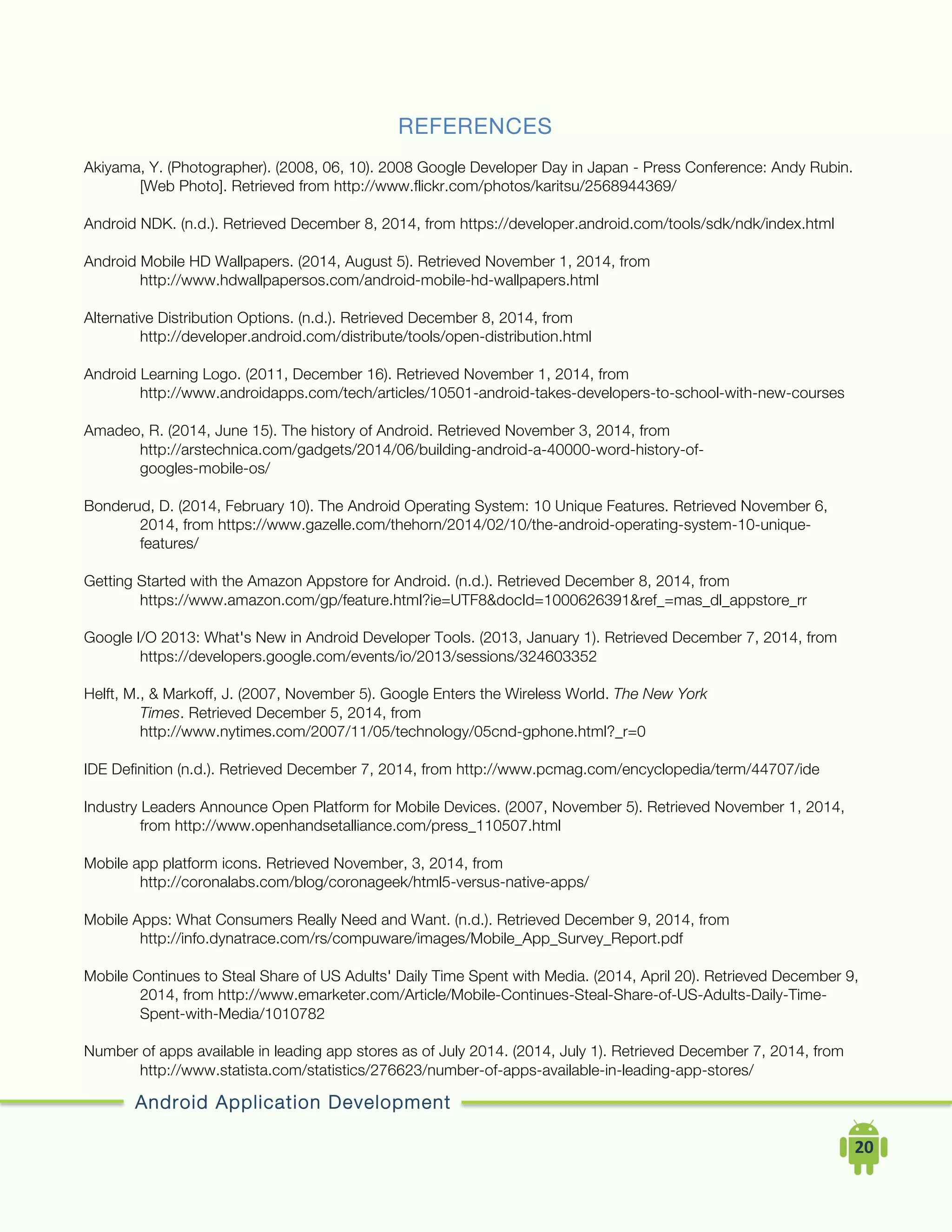 REFERENCES

Akiyama, Y. (Photographer). (2008, 06, 10). 2008 Google Developer Day in Japan - Press Conference: Andy Rubin. [Web Photo]. Retrieved from http://www.flickr.com/photos/karitsu/2568944369/

Android NDK. (n.d.). Retrieved December 8, 2014, from https://developer.android.com/tools/sdk/ndk/index.html

Android Mobile HD Wallpapers. (2014, August 5). Retrieved November 1, 2014, from http://www.hdwallpapersos.com/android-mobile-hd-wallpapers.html

Alternative Distribution Options. (n.d.). Retrieved December 8, 2014, from http://developer.android.com/distribute/tools/open-distribution.html

Android Learning Logo. (2011, December 16). Retrieved November 1, 2014, from http://www.androidapps.com/tech/articles/10501-android-takes-developers-to-school-with-new-courses

Amadeo, R. (2014, June 15). The history of Android. Retrieved November 3, 2014, from http://arstechnica.com/gadgets/2014/06/building-android-a-40000-word-history-of-googles-mobile-os/

Bonderud, D. (2014, February 10). The Android Operating System: 10 Unique Features. Retrieved November 6, 2014, from https://www.gazelle.com/thehorn/2014/02/10/the-android-operating-system-10-unique-features/

Getting Started with the Amazon Appstore for Android. (n.d.). Retrieved December 8, 2014, from https://www.amazon.com/gp/feature.html?ie=UTF8&docId=1000626391&ref_=mas_dl_appstore_rr

Google I/O 2013: What's New in Android Developer Tools. (2013, January 1). Retrieved December 7, 2014, from https://developers.google.com/events/io/2013/sessions/324603352

Helft, M., & Markoff, J. (2007, November 5). Google Enters the Wireless World. The New York Times. Retrieved December 5, 2014, from http://www.nytimes.com/2007/11/05/technology/05cnd-gphone.html?_r=0

IDE Definition (n.d.). Retrieved December 7, 2014, from http://www.pcmag.com/encyclopedia/term/44707/ide

Industry Leaders Announce Open Platform for Mobile Devices. (2007, November 5). Retrieved November 1, 2014, from http://www.openhandsetalliance.com/press_110507.html

Mobile app platform icons. Retrieved November, 3, 2014, from http://coronalabs.com/blog/coronageek/html5-versus-native-apps/

Mobile Apps: What Consumers Really Need and Want. (n.d.). Retrieved December 9, 2014, from http://info.dynatrace.com/rs/compuware/images/Mobile_App_Survey_Report.pdf

Mobile Continues to Steal Share of US Adults' Daily Time Spent with Media. (2014, April 20). Retrieved December 9, 2014, from http://www.emarketer.com/Article/Mobile-Continues-Steal-Share-of-US-Adults-Daily-Time-Spent-with-Media/1010782

Number of apps available in leading app stores as of July 2014. (2014, July 1). Retrieved December 7, 2014, from http://www.statista.com/statistics/276623/number-of-apps-available-in-leading-app-stores/

Android Application Development

20